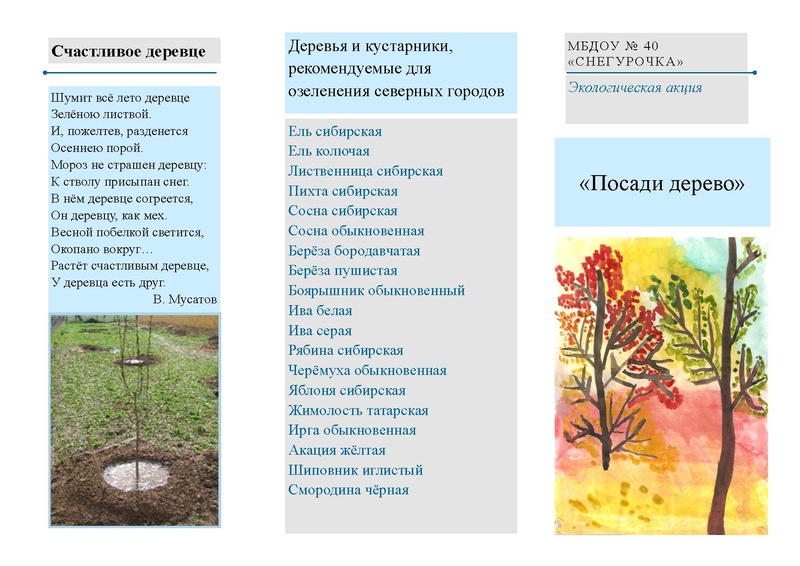 Счастливое деревце

Шумит всё лето деревце
Зелёною листвой.
И, пожелтев, разденется
Осеннею порой.
Мороз не страшен деревцу:
К стволу присыпан снег.
В нём деревце согреется,
Он деревцу, как мех.
Весной побелкой светится,
Окопано вокруг…
Растёт счастливым деревце,
У деревца есть друг.
В. Мусатов

Деревья и кустарники, рекомендуемые для озеленения северных городов

Ель сибирская
Ель колючая
Лиственница сибирская
Пихта сибирская
Сосна сибирская
Сосна обыкновенная
Берёза бородавчатая
Берёза пушистая
Боярышник обыкновенный
Ива белая
Ива серая
Рябина сибирская
Черёмуха обыкновенная
Яблоня сибирская
Жимолость татарская
Ирга обыкновенная
Акация жёлтая
Шиповник иглистый
Смородина чёрная

МБДОУ № 40
«СНЕГУРОЧКА»

Экологическая акция

«Посади дерево»